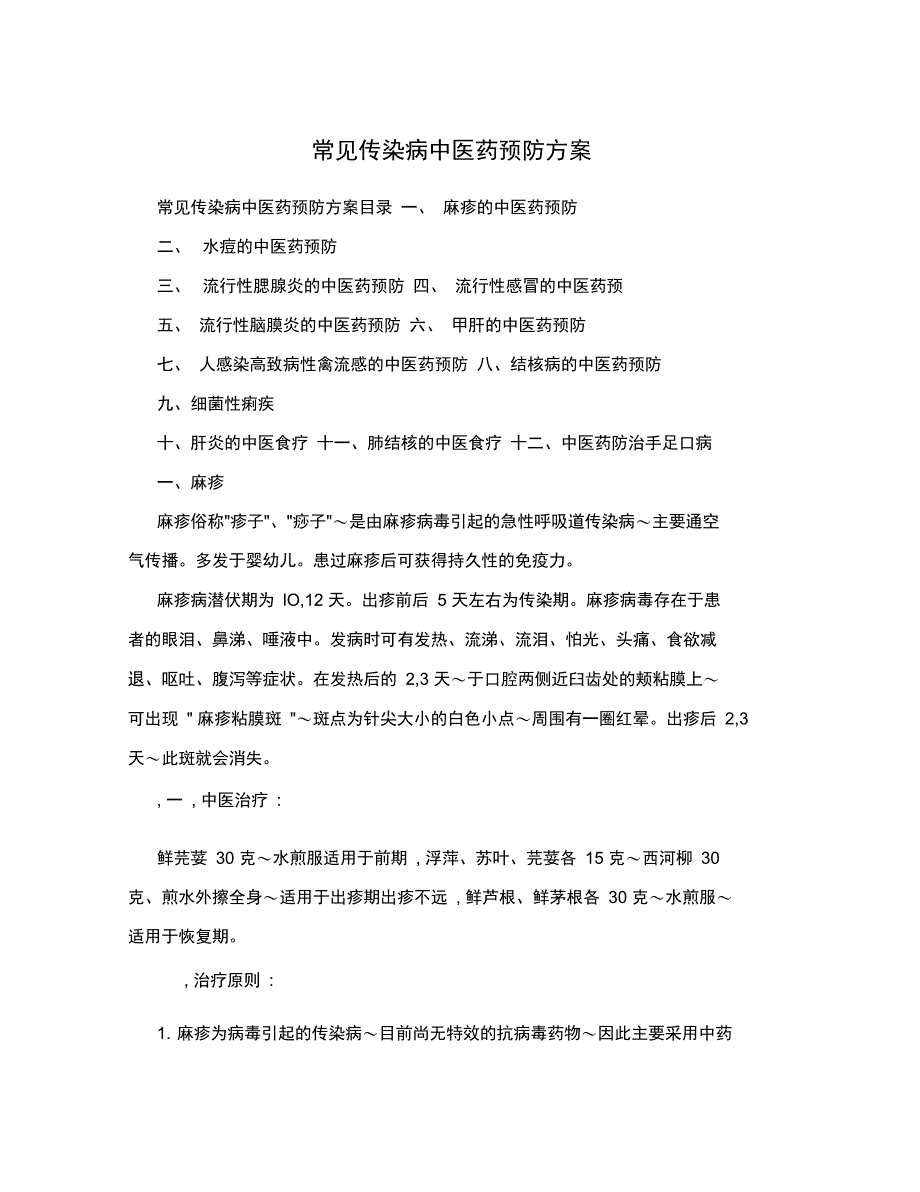 常见传染病中医药预防方案

常见传染病中医药预防方案目录 一、 麻疹的中医药预防

二、 水痘的中医药预防

三、 流行性腮腺炎的中医药预防 四、 流行性感冒的中医药预

五、 流行性脑膜炎的中医药预防 六、 甲肝的中医药预防

七、 人感染高致病性禽流感的中医药预防 八、结核病的中医药预防

九、细菌性痢疾

十、肝炎的中医食疗 十一、肺结核的中医食疗 十二、中医药防治手足口病

一、麻疹

麻疹俗称"疹子"、"痧子"～是由麻疹病毒引起的急性呼吸道传染病～主要通空气传播。多发于婴幼儿。患过麻疹后可获得持久性的免疫力。

麻疹病潜伏期为 IO,12 天。出疹前后 5 天左右为传染期。麻疹病毒存在于患者的眼泪、鼻涕、唾液中。发病时可有发热、流涕、流泪、怕光、头痛、食欲减退、呕吐、腹泻等症状。在发热后的 2,3 天～于口腔两侧近臼齿处的颊粘膜上～可出现 " 麻疹粘膜斑 "～斑点为针尖大小的白色小点～周围有一圈红晕。出疹后 2,3 天～此斑就会消失。

, 一 , 中医治疗 :

鲜芫荽 30 克～水煎服适用于前期 , 浮萍、苏叶、芫荽各 15 克～西河柳 30 克、煎水外擦全身～适用于出疹期出疹不远 , 鲜芦根、鲜茅根各 30 克～水煎服～适用于恢复期。

, 治疗原则 :

1. 麻疹为病毒引起的传染病～目前尚无特效的抗病毒药物～因此主要采用中药